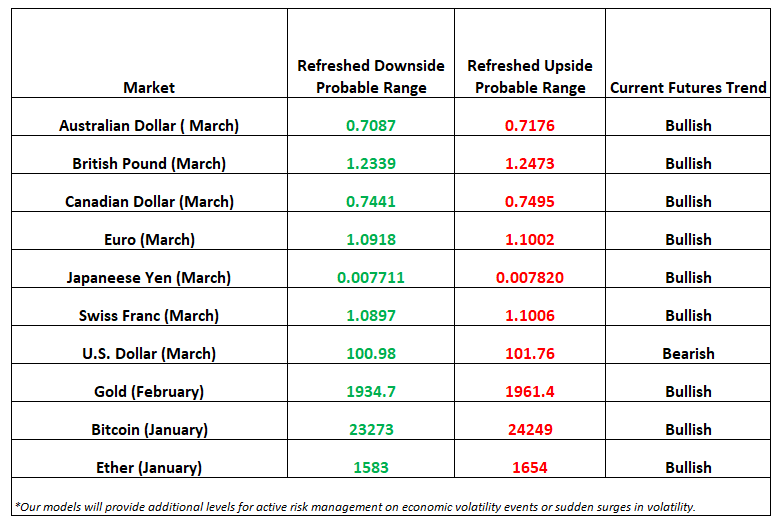 | Market | Refreshed Downside Probable Range | Refreshed Upside Probable Range | Current Futures Trend |
|---|---|---|---|
| Australian Dollar ( March) | 0.7087 | 0.7176 | Bullish |
| British Pound (March) | 1.2339 | 1.2473 | Bullish |
| Canadian Dollar (March) | 0.7441 | 0.7495 | Bullish |
| Euro (March) | 1.0918 | 1.1002 | Bullish |
| Japaneese Yen (March) | 0.007711 | 0.007820 | Bullish |
| Swiss Franc (March) | 1.0897 | 1.1006 | Bullish |
| U.S. Dollar (March) | 100.98 | 101.76 | Bearish |
| Gold (February) | 1934.7 | 1961.4 | Bullish |
| Bitcoin (January) | 23273 | 24249 | Bullish |
| Ether (January) | 1583 | 1654 | Bullish |

*Our models will provide additional levels for active risk management on economic volatility events or sudden surges in volatility.